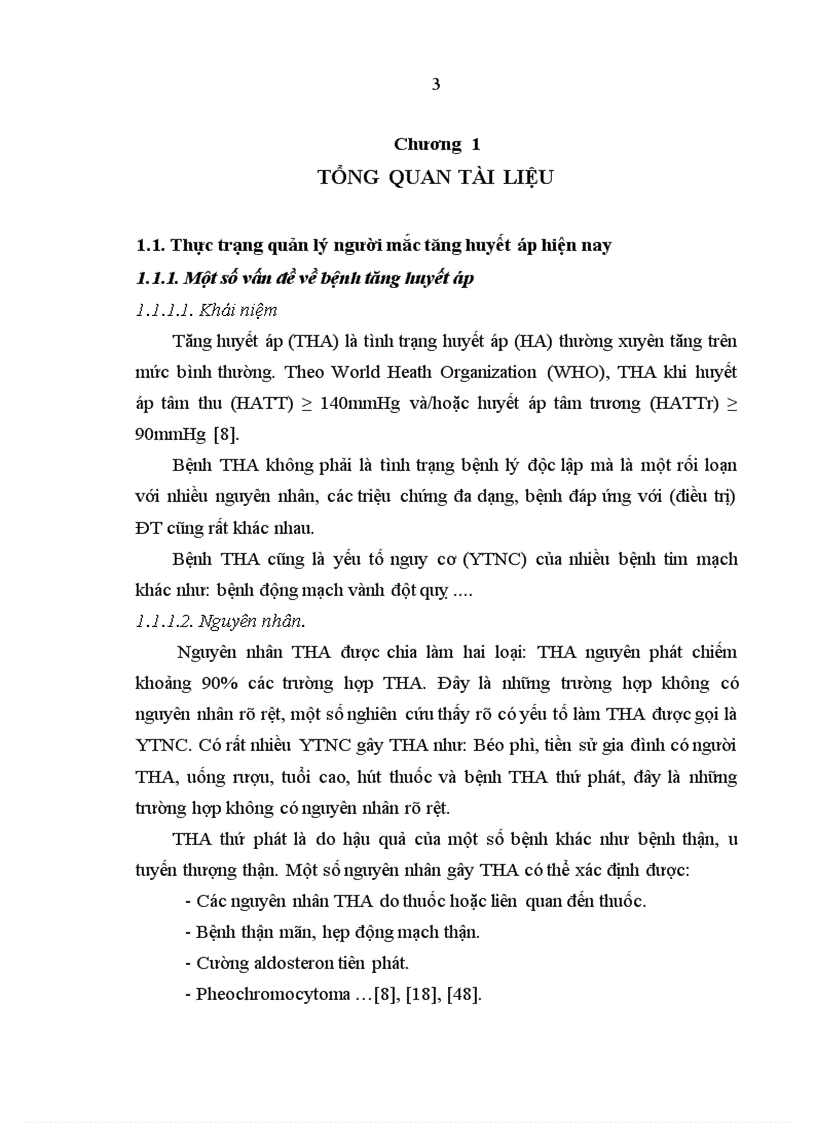 3

Chương 1
TỔNG QUAN TÀI LIỆU

1.1. Thực trạng quản lý người mắc tăng huyết áp hiện nay
1.1.1. Một số vấn đề về bệnh tăng huyết áp
1.1.1.1. Khái niệm

Tăng huyết áp (THA) là tình trạng huyết áp (HA) thường xuyên tăng trên mức bình thường. Theo World Heath Organization (WHO), THA khi huyết áp tâm thu (HATT) ≥ 140mmHg và/hoặc huyết áp tâm trương (HATTr) ≥ 90mmHg [8].

Bệnh THA không phải là tình trạng bệnh lý độc lập mà là một rối loạn với nhiều nguyên nhân, các triệu chứng đa dạng, bệnh đáp ứng với (điều trị) ĐT cũng rất khác nhau.

Bệnh THA cũng là yếu tố nguy cơ (YTNC) của nhiều bệnh tim mạch khác như: bệnh động mạch vành đột quỵ ....

1.1.1.2. Nguyên nhân.

Nguyên nhân THA được chia làm hai loại: THA nguyên phát chiếm khoảng 90% các trường hợp THA. Đây là những trường hợp không có nguyên nhân rõ rệt, một số nghiên cứu thấy rõ có yếu tố làm THA được gọi là YTNC. Có rất nhiều YTNC gây THA như: Béo phì, tiền sử gia đình có người THA, uống rượu, tuổi cao, hút thuốc và bệnh THA thứ phát, đây là những trường hợp không có nguyên nhân rõ rệt.

THA thứ phát là do hậu quả của một số bệnh khác như bệnh thận, u tuyến thượng thận. Một số nguyên nhân gây THA có thể xác định được:

- Các nguyên nhân THA do thuốc hoặc liên quan đến thuốc.
- Bệnh thận mãn, hẹp động mạch thận.
- Cường aldosteron tiên phát.
- Pheochromocytoma …[8], [18], [48].